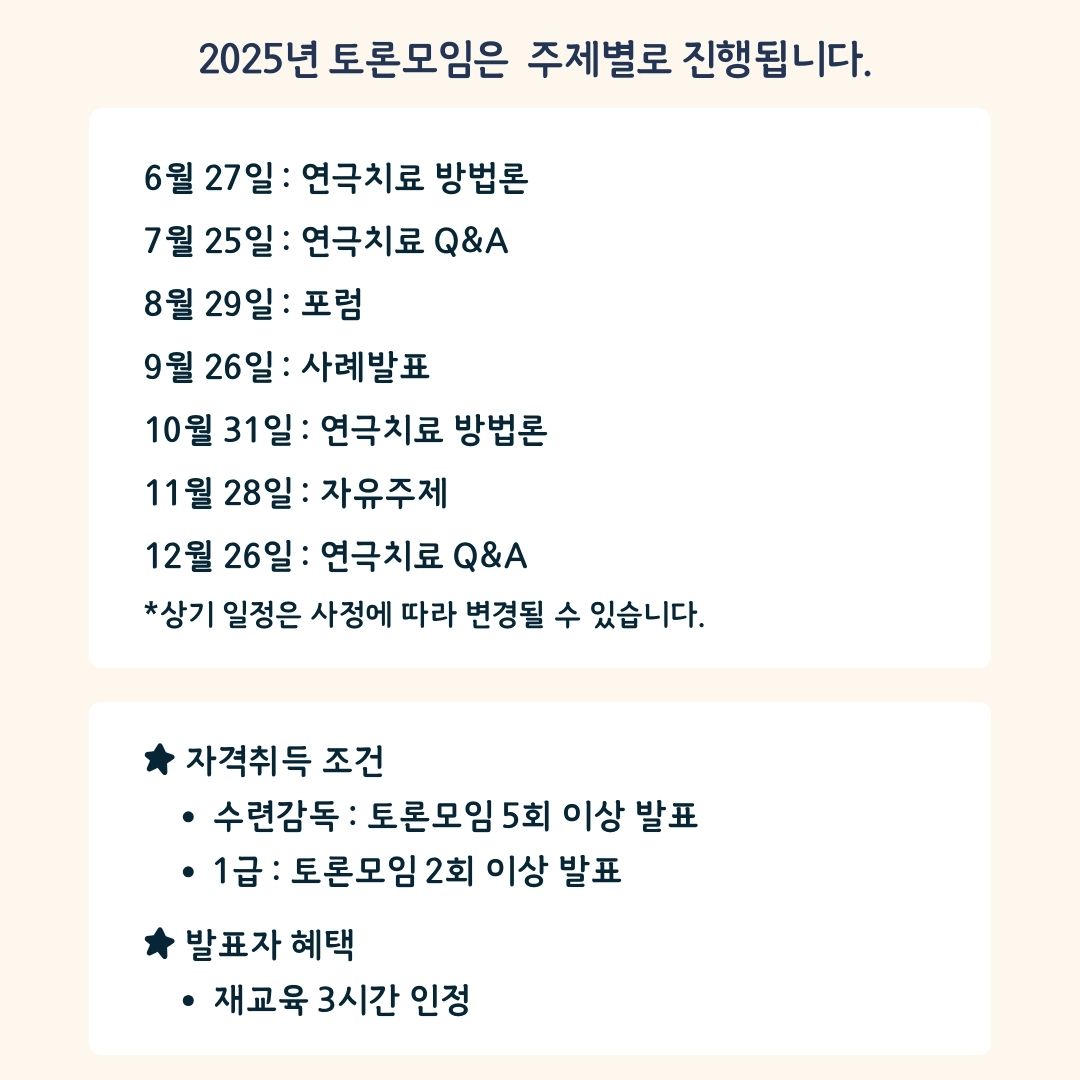 2025년 토론모임은 주제별로 진행됩니다.

6월 27일 : 연극치료 방법론
7월 25일 : 연극치료 Q&A
8월 29일 : 포럼
9월 26일 : 사례발표
10월 31일 : 연극치료 방법론
11월 28일 : 자유주제
12월 26일 : 연극치료 Q&A
*상기 일정은 사정에 따라 변경될 수 있습니다.

★ 자격취득 조건
• 수련감독 : 토론모임 5회 이상 발표
• 1급 : 토론모임 2회 이상 발표

★ 발표자 혜택
• 재교육 3시간 인정